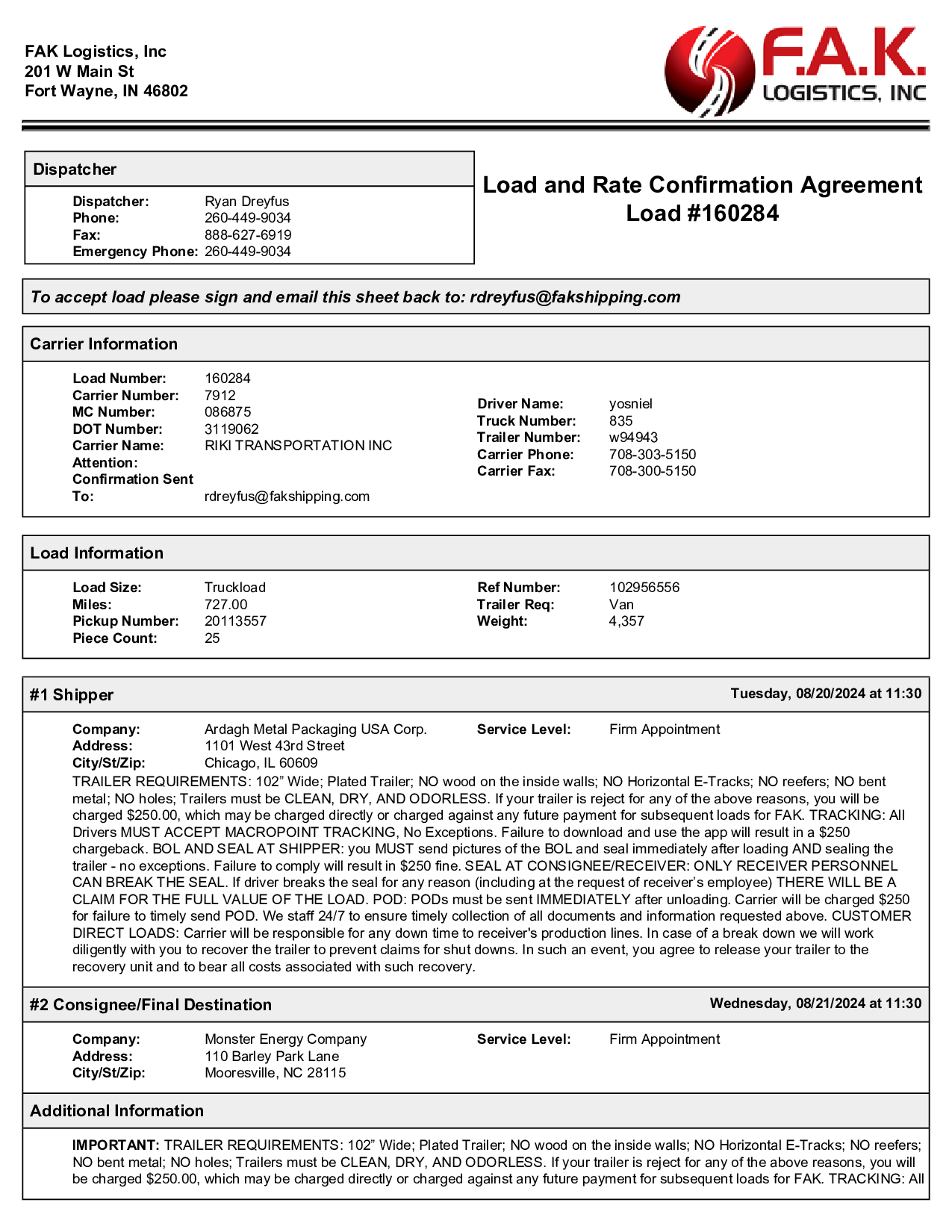 FAK Logistics, Inc
201 W Main St
Fort Wayne, IN 46802

F.A.K.
LOGISTICS, INC

Dispatcher

Dispatcher: Ryan Dreyfus
Phone: 260-449-9034
Fax: 888-627-6919
Emergency Phone: 260-449-9034

Load and Rate Confirmation Agreement
Load #160284

To accept load please sign and email this sheet back to: rdreyfus@fakshipping.com

Carrier Information

Load Number: 160284
Carrier Number: 7912
MC Number: 086875
DOT Number: 3119062
Carrier Name: RIKI TRANSPORTATION INC
Attention:
Confirmation Sent To: rdreyfus@fakshipping.com

Driver Name: yosniel
Truck Number: 835
Trailer Number: w94943
Carrier Phone: 708-303-5150
Carrier Fax: 708-300-5150

Load Information

Load Size: Truckload
Miles: 727.00
Pickup Number: 20113557
Piece Count: 25

Ref Number: 102956556
Trailer Req: Van
Weight: 4,357

#1 Shipper

Tuesday, 08/20/2024 at 11:30

Company: Ardagh Metal Packaging USA Corp.
Address: 1101 West 43rd Street
City/St/Zip: Chicago, IL 60609

Service Level: Firm Appointment

TRAILER REQUIREMENTS: 102” Wide; Plated Trailer; NO wood on the inside walls; NO Horizontal E-Tracks; NO reefers; NO bent metal; NO holes; Trailers must be CLEAN, DRY, AND ODORLESS. If your trailer is reject for any of the above reasons, you will be charged $250.00, which may be charged directly or charged against any future payment for subsequent loads for FAK. TRACKING: All Drivers MUST ACCEPT MACROPOINT TRACKING, No Exceptions. Failure to download and use the app will result in a $250 chargeback. BOL AND SEAL AT SHIPPER: you MUST send pictures of the BOL and seal immediately after loading AND sealing the trailer - no exceptions. Failure to comply will result in $250 fine. SEAL AT CONSIGNEE/RECEIVER: ONLY RECEIVER PERSONNEL CAN BREAK THE SEAL. If driver breaks the seal for any reason (including at the request of receiver’s employee) THERE WILL BE A CLAIM FOR THE FULL VALUE OF THE LOAD. POD: PODs must be sent IMMEDIATELY after unloading. Carrier will be charged $250 for failure to timely send POD. We staff 24/7 to ensure timely collection of all documents and information requested above. CUSTOMER DIRECT LOADS: Carrier will be responsible for any down time to receiver's production lines. In case of a break down we will work diligently with you to recover the trailer to prevent claims for shut downs. In such an event, you agree to release your trailer to the recovery unit and to bear all costs associated with such recovery.

#2 Consignee/Final Destination

Wednesday, 08/21/2024 at 11:30

Company: Monster Energy Company
Address: 110 Barley Park Lane
City/St/Zip: Mooresville, NC 28115

Service Level: Firm Appointment

Additional Information

IMPORTANT: TRAILER REQUIREMENTS: 102” Wide; Plated Trailer; NO wood on the inside walls; NO Horizontal E-Tracks; NO reefers; NO bent metal; NO holes; Trailers must be CLEAN, DRY, AND ODORLESS. If your trailer is reject for any of the above reasons, you will be charged $250.00, which may be charged directly or charged against any future payment for subsequent loads for FAK. TRACKING: All